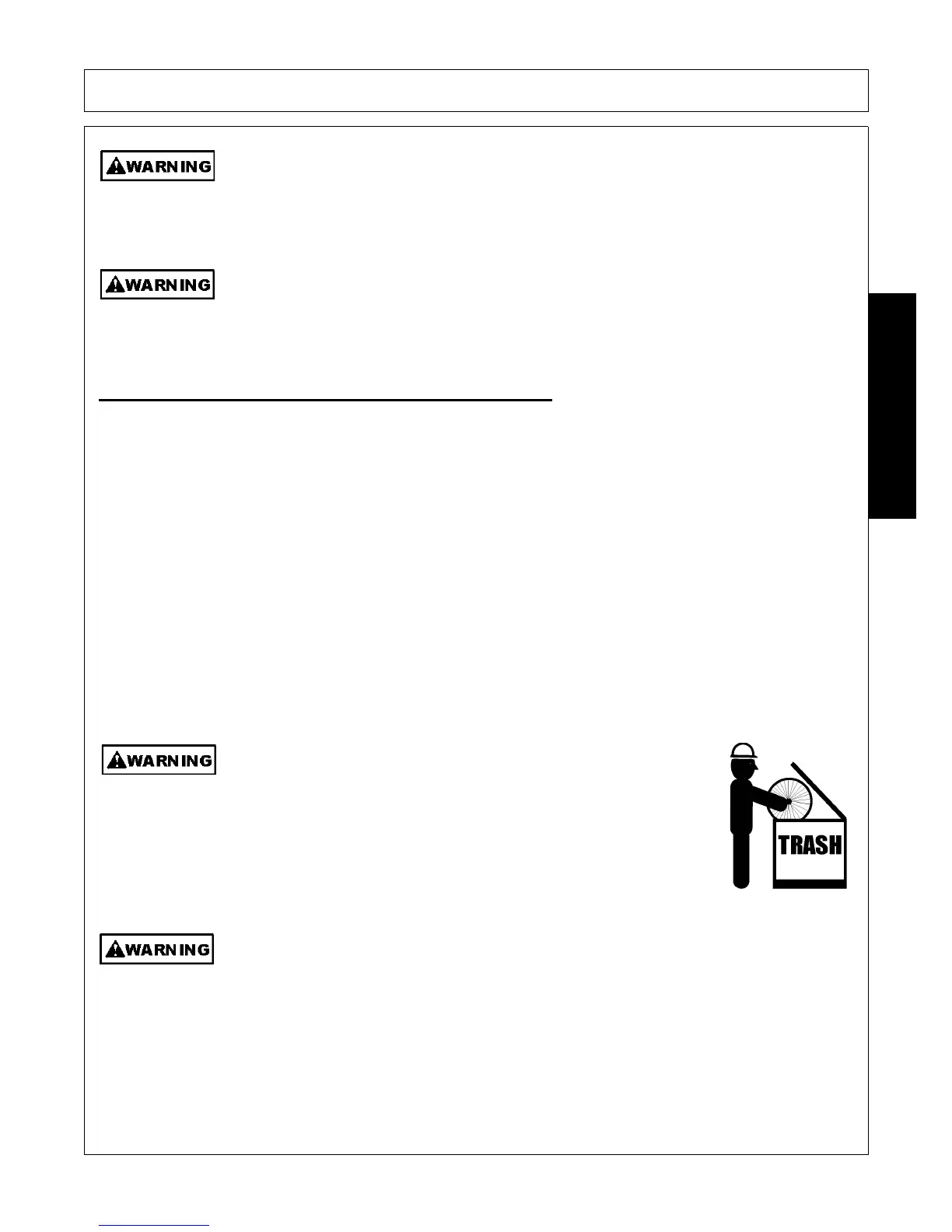 WARNING

WARNING

WARNING

TRASH

WARNING